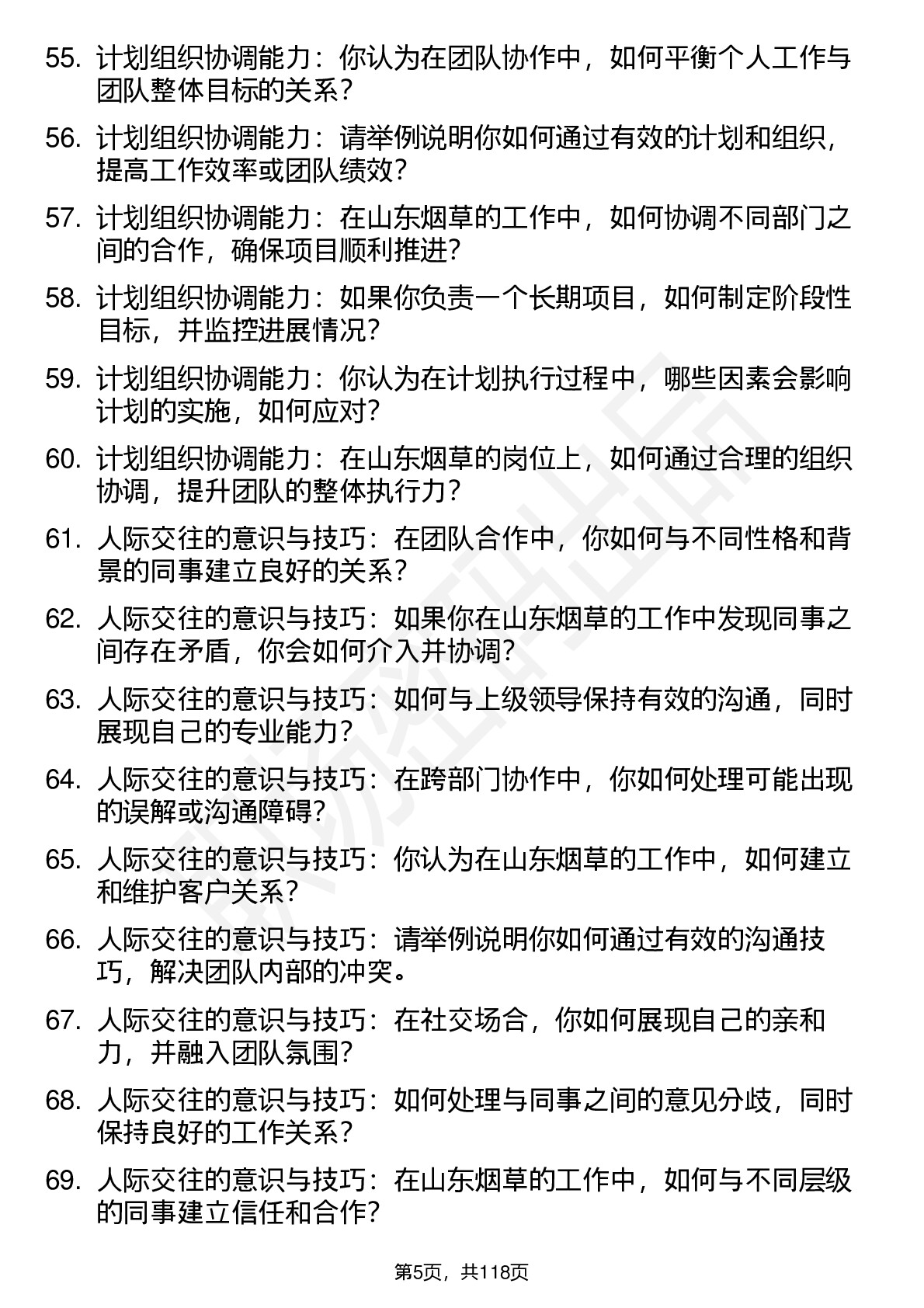 55. 计划组织协调能力：你认为在团队协作中，如何平衡个人工作与团队整体目标的关系？

56. 计划组织协调能力：请举例说明你如何通过有效的计划和组织，提高工作效率或团队绩效？

57. 计划组织协调能力：在山东烟草的工作中，如何协调不同部门之间的合作，确保项目顺利推进？

58. 计划组织协调能力：如果你负责一个长期项目，如何制定阶段性目标，并监控进展情况？

59. 计划组织协调能力：你认为在计划执行过程中，哪些因素会影响计划的实施，如何应对？

60. 计划组织协调能力：在山东烟草的岗位上，如何通过合理的组织协调，提升团队的整体执行力？

61. 人际交往的意识与技巧：在团队合作中，你如何与不同性格和背景的同事建立良好的关系？

62. 人际交往的意识与技巧：如果你在山东烟草的工作中发现同事之间存在矛盾，你会如何介入并协调？

63. 人际交往的意识与技巧：如何与上级领导保持有效的沟通，同时展现自己的专业能力？

64. 人际交往的意识与技巧：在跨部门协作中，你如何处理可能出现的误解或沟通障碍？

65. 人际交往的意识与技巧：你认为在山东烟草的工作中，如何建立和维护客户关系？

66. 人际交往的意识与技巧：请举例说明你如何通过有效的沟通技巧，解决团队内部的冲突。

67. 人际交往的意识与技巧：在社交场合，你如何展现自己的亲和力，并融入团队氛围？

68. 人际交往的意识与技巧：如何处理与同事之间的意见分歧，同时保持良好的工作关系？

69. 人际交往的意识与技巧：在山东烟草的工作中，如何与不同层级的同事建立信任和合作？

第5页，共118页